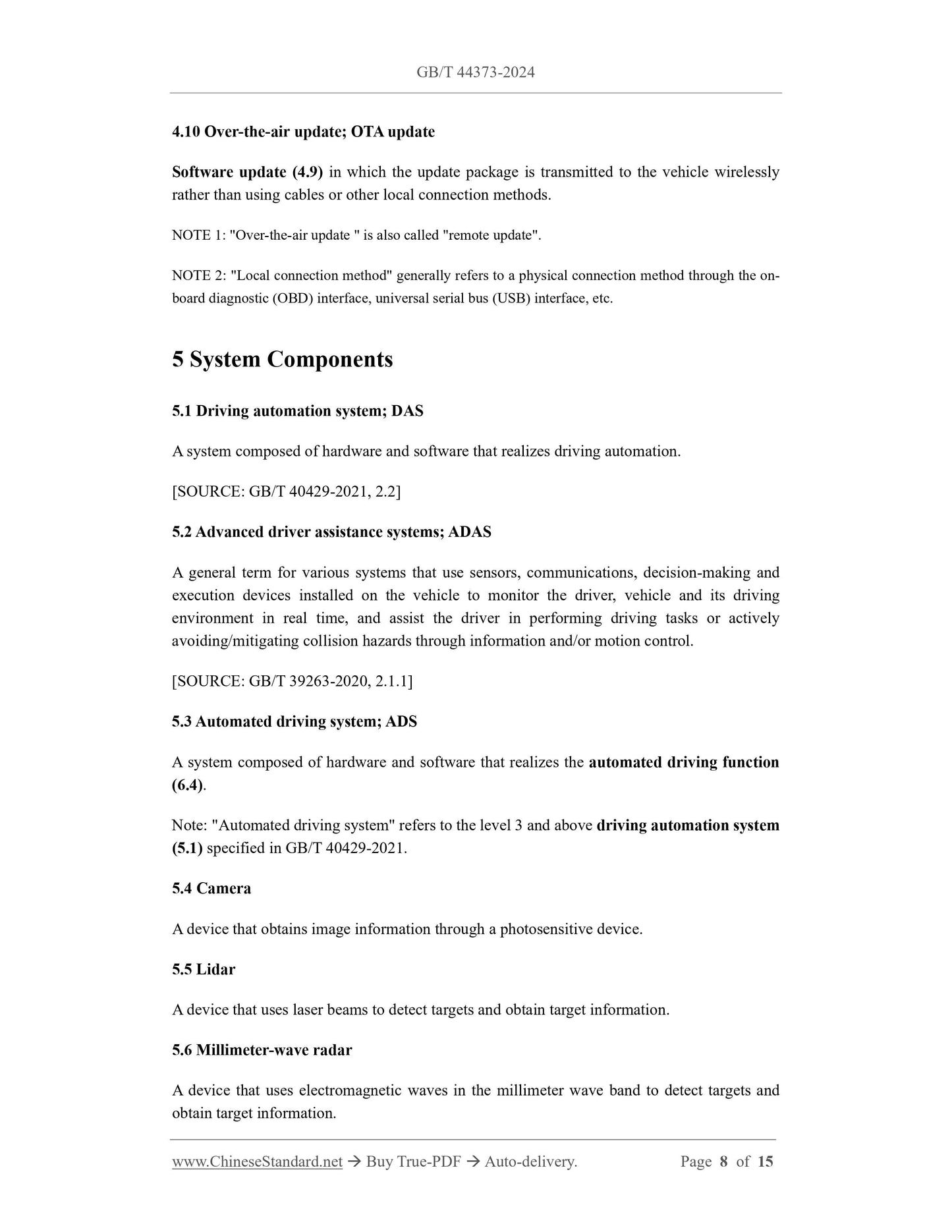 GB/T 44373-2024

4.10 Over-the-air update; OTA update

Software update (4.9) in which the update package is transmitted to the vehicle wirelessly rather than using cables or other local connection methods.

NOTE 1: "Over-the-air update " is also called "remote update".

NOTE 2: "Local connection method" generally refers to a physical connection method through the on-board diagnostic (OBD) interface, universal serial bus (USB) interface, etc.

5 System Components

5.1 Driving automation system; DAS

A system composed of hardware and software that realizes driving automation.

[SOURCE: GB/T 40429-2021, 2.2]

5.2 Advanced driver assistance systems; ADAS

A general term for various systems that use sensors, communications, decision-making and execution devices installed on the vehicle to monitor the driver, vehicle and its driving environment in real time, and assist the driver in performing driving tasks or actively avoiding/mitigating collision hazards through information and/or motion control.

[SOURCE: GB/T 39263-2020, 2.1.1]

5.3 Automated driving system; ADS

A system composed of hardware and software that realizes the automated driving function (6.4).

Note: "Automated driving system" refers to the level 3 and above driving automation system (5.1) specified in GB/T 40429-2021.

5.4 Camera

A device that obtains image information through a photosensitive device.

5.5 Lidar

A device that uses laser beams to detect targets and obtain target information.

5.6 Millimeter-wave radar

A device that uses electromagnetic waves in the millimeter wave band to detect targets and obtain target information.

www.ChineseStandard.net → Buy True-PDF → Auto-delivery. Page 8 of 15